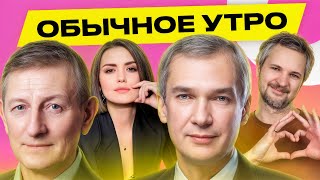 ОБЫЧНОЕ УТРО